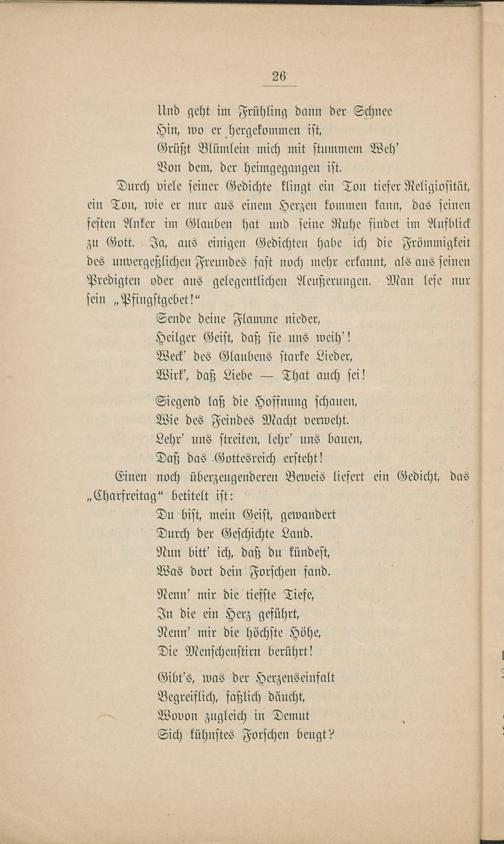 26

Und geht im Frühling dann der Schnee
Hin, wo er hergekommen ist,
Grüßt Blümlein mich mit stummem Weh'
Von dem, der heimgegangen ist.

Durch viele seiner Gedichte klingt ein Ton tiefer Religiosität, ein Ton, wie er nur aus einem Herzen kommen kann, das seinen festen Anker im Glauben hat und seine Ruhe findet im Aufblick zu Gott. Ja, aus einigen Gedichten habe ich die Frömmigkeit des unvergeßlichen Freundes fast noch mehr erkannt, als aus seinen Predigten oder aus gelegentlichen Aeußerungen. Man lese nur sein „Pfingstgebet!“

Sende deine Flamme nieder,
Heilger Geist, daß sie uns weih'!
Weck' des Glaubens starke Lieder,
Wirk', daß Liebe — That auch sei!

Siegend laß die Hoffnung schauen,
Wie des Feindes Macht verweht.
Lehr' uns streiten, lehr' uns bauen,
Daß das Gottesreich ersteht!

Einen noch überzeugenderen Beweis liefert ein Gedicht, das „Charfreitag“ betitelt ist:

Du bist, mein Geist, gewandert
Durch der Geschichte Land.
Nun bitt' ich, daß du kündest,
Was dort dein Forschen fand.

Nenn' mir die tiefste Tiefe,
In die ein Herz geführt,
Nenn' mir die höchste Höhe,
Die Menschenstirn berührt!

Gibt's, was der Herzenseinfalt
Begreiflich, faßlich däucht,
Wovon zugleich in Demut
Sich kühnstes Forschen beugt?